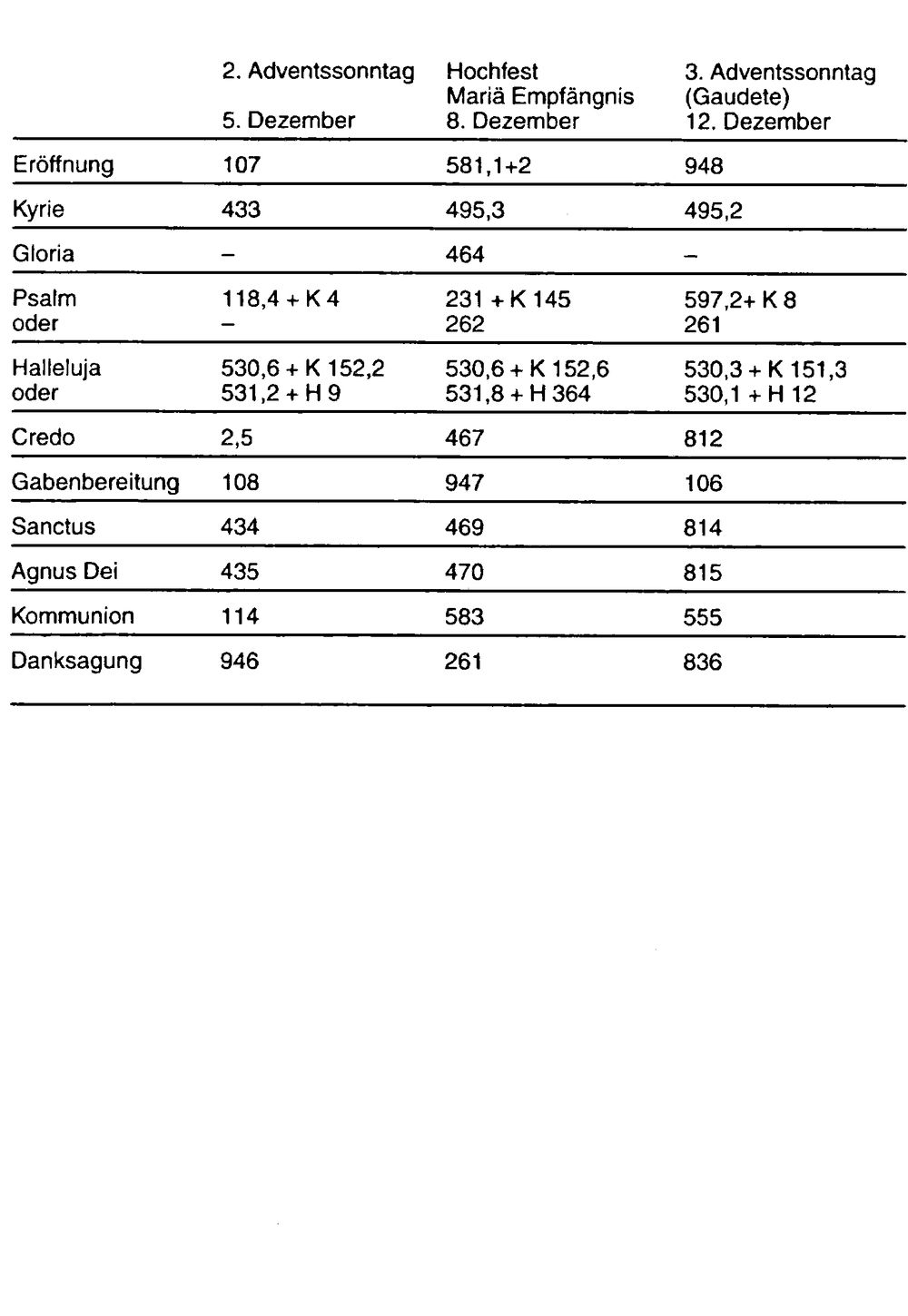 |  | 2. Adventssonntag 5. Dezember | Hochfest Mariä Empfängnis 8. Dezember | 3. Adventssonntag (Gaudete) 12. Dezember |
|---|---|---|---|
| Eröffnung | 107 | 581,1+2 | 948 |
| Kyrie | 433 | 495,3 | 495,2 |
| Gloria | – | 464 | – |
| Psalm oder | 118,4 + K 4 – | 231 + K 145 262 | 597,2+ K 8 261 |
| Halleluja oder | 530,6 + K 152,2 531,2 + H 9 | 530,6 + K 152,6 531,8 + H 364 | 530,3 + K 151,3 530,1 + H 12 |
| Credo | 2,5 | 467 | 812 |
| Gabenbereitung | 108 | 947 | 106 |
| Sanctus | 434 | 469 | 814 |
| Agnus Dei | 435 | 470 | 815 |
| Kommunion | 114 | 583 | 555 |
| Danksagung | 946 | 261 | 836 |